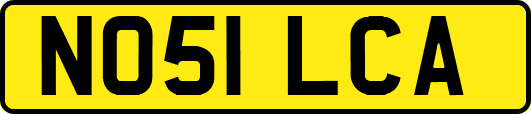 NO51 LCA